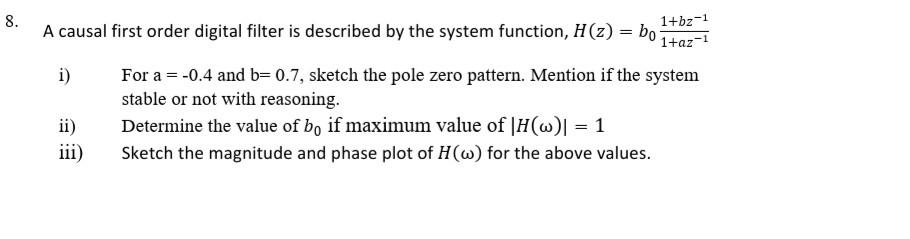 8. A causal first order digital filter is described by the system function, $H(z) = b_0 \frac{1+bz^{-1}}{1+az^{-1}}$

i) For a = -0.4 and b= 0.7, sketch the pole zero pattern. Mention if the system stable or not with reasoning.

ii) Determine the value of $b_0$ if maximum value of $|H(\omega)| = 1$

iii) Sketch the magnitude and phase plot of $H(\omega)$ for the above values.